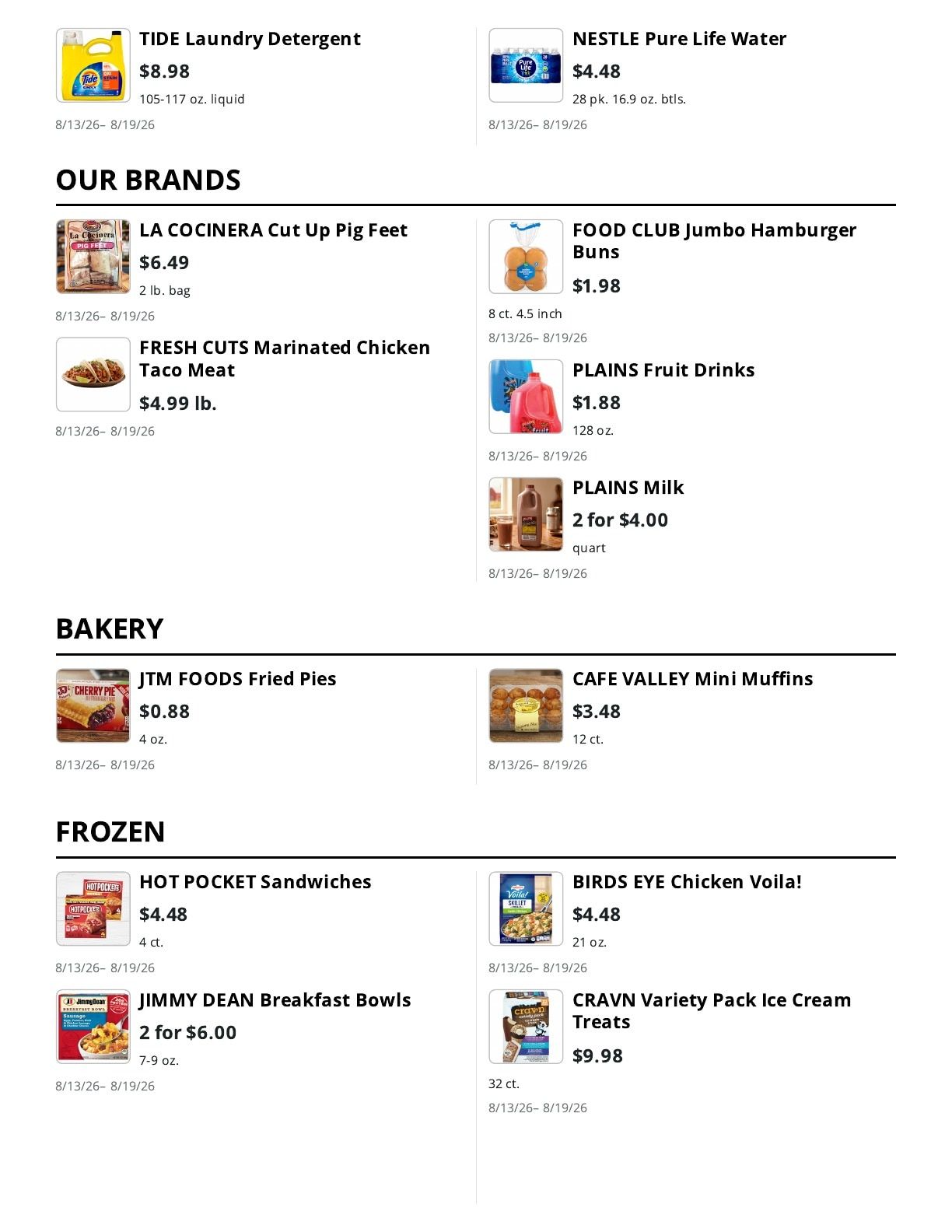 TIDE Laundry Detergent
$8.98
105-117 oz. liquid
8/13/26– 8/19/26

NESTLE Pure Life Water
$4.48
28 pk. 16.9 oz. btls.
8/13/26– 8/19/26

OUR BRANDS

LA COCINERA Cut Up Pig Feet
$6.49
2 lb. bag
8/13/26– 8/19/26

FRESH CUTS Marinated Chicken Taco Meat
$4.99 lb.
8/13/26– 8/19/26

FOOD CLUB Jumbo Hamburger Buns
$1.98
8 ct. 4.5 inch
8/13/26– 8/19/26

PLAINS Fruit Drinks
$1.88
128 oz.
8/13/26– 8/19/26

PLAINS Milk
2 for $4.00
quart
8/13/26– 8/19/26

BAKERY

JTM FOODS Fried Pies
$0.88
4 oz.
8/13/26– 8/19/26

CAFE VALLEY Mini Muffins
$3.48
12 ct.
8/13/26– 8/19/26

FROZEN

HOT POCKET Sandwiches
$4.48
4 ct.
8/13/26– 8/19/26

JIMMY DEAN Breakfast Bowls
2 for $6.00
7-9 oz.
8/13/26– 8/19/26

BIRDS EYE Chicken Voila!
$4.48
21 oz.
8/13/26– 8/19/26

CRAVN Variety Pack Ice Cream Treats
$9.98
32 ct.
8/13/26– 8/19/26